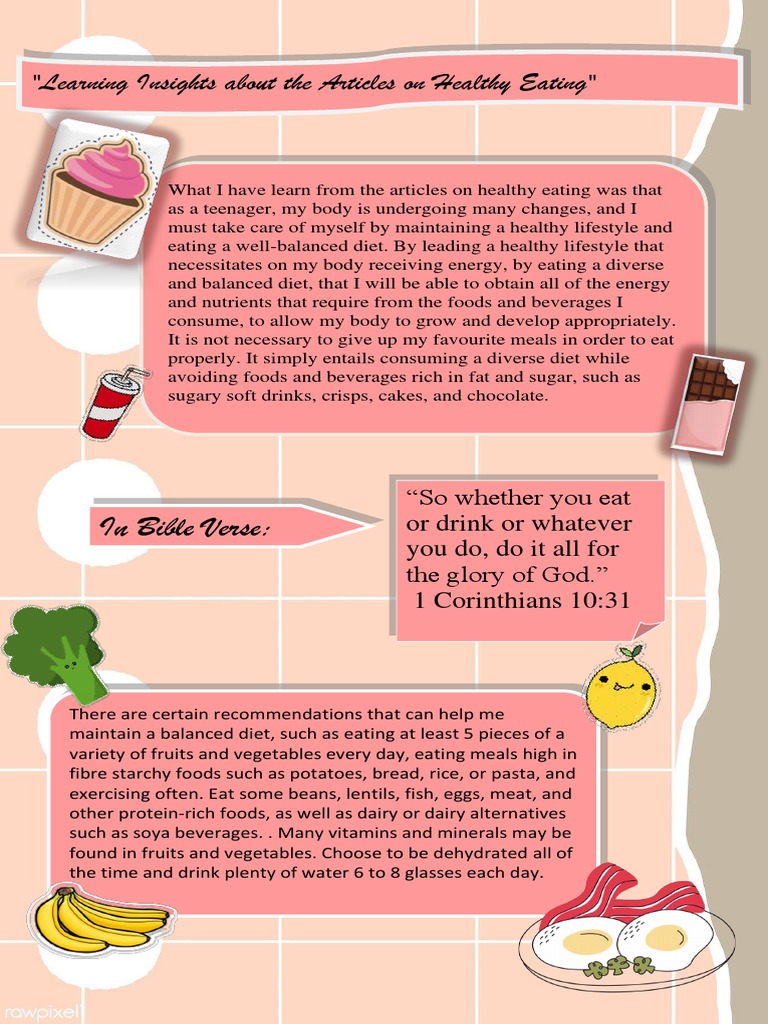 "Learning Insights about the Articles on Healthy Eating"

What I have learn from the articles on healthy eating was that as a teenager, my body is undergoing many changes, and I must take care of myself by maintaining a healthy lifestyle and eating a well-balanced diet. By leading a healthy lifestyle that necessitates on my body receiving energy, by eating a diverse and balanced diet, that I will be able to obtain all of the energy and nutrients that require from the foods and beverages I consume, to allow my body to grow and develop appropriately. It is not necessary to give up my favourite meals in order to eat properly. It simply entails consuming a diverse diet while avoiding foods and beverages rich in fat and sugar, such as sugary soft drinks, crisps, cakes, and chocolate.

In Bible Verse:

"So whether you eat or drink or whatever you do, do it all for the glory of God."
1 Corinthians 10:31

There are certain recommendations that can help me maintain a balanced diet, such as eating at least 5 pieces of a variety of fruits and vegetables every day, eating meals high in fibre starchy foods such as potatoes, bread, rice, or pasta, and exercising often. Eat some beans, lentils, fish, eggs, meat, and other protein-rich foods, as well as dairy or dairy alternatives such as soya beverages. . Many vitamins and minerals may be found in fruits and vegetables. Choose to be dehydrated all of the time and drink plenty of water 6 to 8 glasses each day.

rawpixel